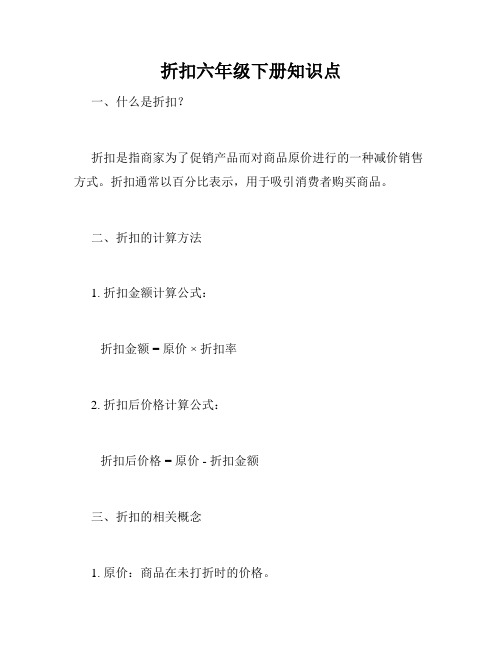 折扣六年级下册知识点

一、什么是折扣?

折扣是指商家为了促销产品而对商品原价进行的一种减价销售方式。折扣通常以百分比表示，用于吸引消费者购买商品。

二、折扣的计算方法

1. 折扣金额计算公式:

折扣金额 = 原价 × 折扣率

2. 折扣后价格计算公式:

折扣后价格 = 原价 - 折扣金额

三、折扣的相关概念

1. 原价：商品在未打折时的价格。